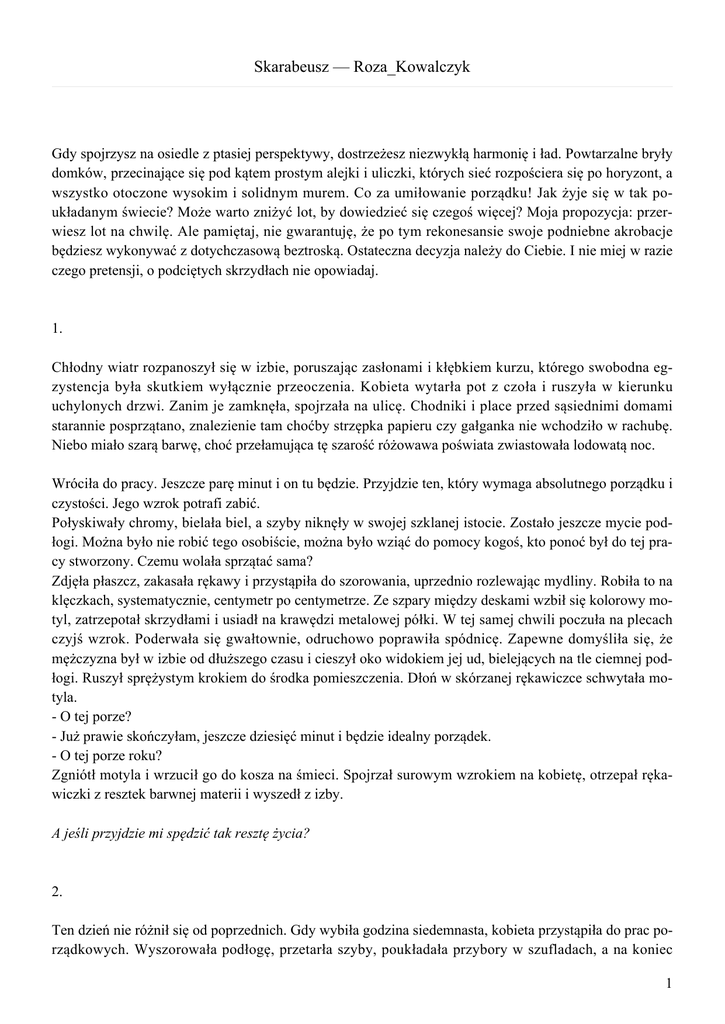 Skarabeusz — Roza_Kowalczyk

Gdy spojrzysz na osiedle z ptasiej perspektywy, dostrzeżesz niezwykłą harmonię i ład. Powtarzalne bryły domków, przecinające się pod kątem prostym alejki i uliczki, których sieć rozpościera się po horyzont, a wszystko otoczone wysokim i solidnym murem. Co za umiłowanie porządku! Jak żyje się w tak poukładanym świecie? Może warto zniżyć lot, by dowiedzieć się czegoś więcej? Moja propozycja: przerwiesz lot na chwilę. Ale pamiętaj, nie gwarantuję, że po tym rekonesansie swoje podniebne akrobacje będziesz wykonywać z dotychczasową beztroską. Ostateczna decyzja należy do Ciebie. I nie miej w razie czego pretensji, o podciętych skrzydłach nie opowiadaj.

1.

Chłodny wiatr rozpanoszył się w izbie, poruszając zasłonami i kłębkiem kurzu, którego swobodna egzystencja była skutkiem wyłącznie przeoczenia. Kobieta wytarła pot z czoła i ruszyła w kierunku uchylonych drzwi. Zanim je zamknęła, spojrzała na ulicę. Chodniki i place przed sąsiednimi domami starannie posprzątano, znalezienie tam choćby strzępka papieru czy gałganka nie wchodziło w rachubę. Niebo miało szarą barwę, choć przełamująca tę szarość różowawa poświata zwiastowała lodowatą noc.

Wróciła do pracy. Jeszcze parę minut i on tu będzie. Przyjdzie ten, który wymaga absolutnego porządku i czystości. Jego wzrok potrafi zabić.
Połyskiwały chromy, bielała biel, a szyby niknęły w swojej szklanej istocie. Zostało jeszcze mycie podłogi. Można było nie robić tego osobiście, można było wziąć do pomocy kogoś, kto ponoć był do tej pracy stworzony. Czemu wolała sprzątać sama?
Zdjęła płaszcz, zakasała rękawy i przystąpiła do szorowania, uprzednio rozlewając mydliny. Robiła to na klęczkach, systematycznie, centymetr po centymetrze. Ze szpary między deskami wzbił się kolorowy motyl, zatrzepotał skrzydłami i usiadł na krawędzi metalowej półki. W tej samej chwili poczuła na plecach czyjś wzrok. Poderwała się gwałtownie, odruchowo poprawiła spódnicę. Zapewne domyśliła się, że mężczyzna był w izbie od dłuższego czasu i cieszył oko widokiem jej ud, bielejących na tle ciemnej podłogi. Ruszył sprężystym krokiem do środka pomieszczenia. Dłoń w skórzanej rękawiczce schwytała motyla.
- O tej porze?
- Już prawie skończyłam, jeszcze dziesięć minut i będzie idealny porządek.
- O tej porze roku?
Zgniótł motyla i wrzucił go do kosza na śmieci. Spojrzał surowym wzrokiem na kobietę, otrzepał rękawiczki z resztek barwnej materii i wyszedł z izby.

A jeśli przyjdzie mi spędzić tak resztę życia?

2.

Ten dzień nie różnił się od poprzednich. Gdy wybiła godzina siedemnasta, kobieta przystąpiła do prac porządkowych. Wyszorowała podłogę, przetarła szyby, poukładała przybory w szufladach, a na koniec

1